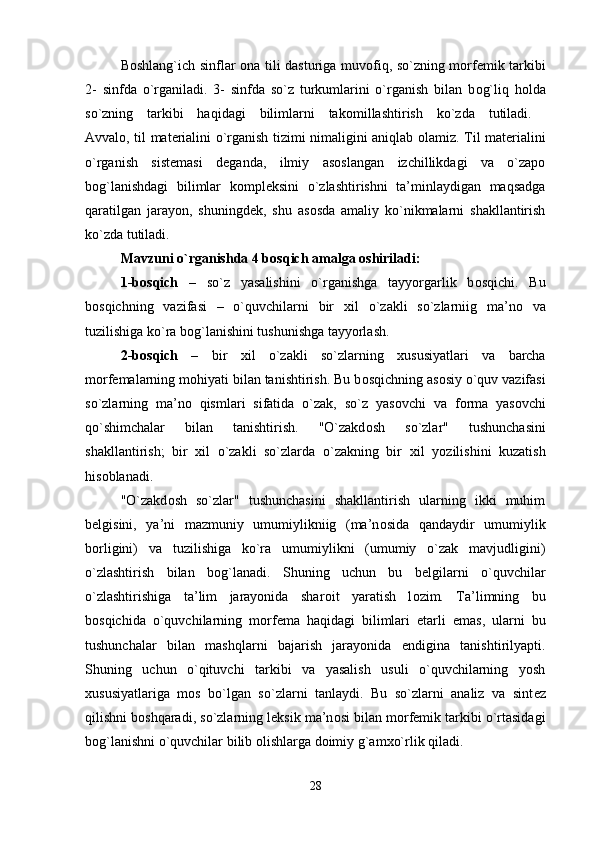 Boshlang`ich sinflar ona tili dasturiga muvofiq, so`zning morfemik tarkibi 2- sinfda o`rganiladi. 3- sinfda so`z turkumlarini o`rganish bilan bog`liq holda so`zning tarkibi haqidagi bilimlarni takomillashtirish ko`zda tutiladi.

Avvalo, til materialini o`rganish tizimi nimaligini aniqlab olamiz. Til materialini o`rganish sistemasi deganda, ilmiy asoslangan izchillikdagi va o`zapo bog`lanishdagi bilimlar kompleksini o`zlashtirishni ta’minlaydigan maqsadga qaratilgan jarayon, shuningdek, shu asosda amaliy ko`nikmalarni shakllantirish ko`zda tutiladi.

Mavzuni o`rganishda 4 bosqich amalga oshiriladi:

1-bosqich – so`z yasalishini o`rganishga tayyorgarlik bosqichi. Bu bosqichning vazifasi – o`quvchilarni bir xil o`zakli so`zlarniig ma’no va tuzilishiga ko`ra bog`lanishini tushunishga tayyorlash.

2-bosqich – bir xil o`zakli so`zlarning xususiyatlari va barcha morfemalarning mohiyati bilan tanishtirish. Bu bosqichning asosiy o`quv vazifasi so`zlarning ma’no qismlari sifatida o`zak, so`z yasovchi va forma yasovchi qo`shimchalar bilan tanishtirish. "O`zakdosh so`zlar" tushunchasini shakllantirish; bir xil o`zakli so`zlarda o`zakning bir xil yozilishini kuzatish hisoblanadi.

"O`zakdosh so`zlar" tushunchasini shakllantirish ularning ikki muhim belgisini, ya’ni mazmuniy umumiylikniig (ma’nosida qandaydir umumiylik borligini) va tuzilishiga ko`ra umumiylikni (umumiy o`zak mavjudligini) o`zlashtirish bilan bog`lanadi. Shuning uchun bu belgilarni o`quvchilar o`zlashtirishiga ta’lim jarayonida sharoit yaratish lozim. Ta’limning bu bosqichida o`quvchilarning morfema haqidagi bilimlari etarli emas, ularni bu tushunchalar bilan mashqlarni bajarish jarayonida endigina tanishtirilyapti. Shuning uchun o`qituvchi tarkibi va yasalish usuli o`quvchilarning yosh xususiyatlariga mos bo`lgan so`zlarni tanlaydi. Bu so`zlarni analiz va sintez qilishni boshqaradi, so`zlarning leksik ma’nosi bilan morfemik tarkibi o`rtasidagi bog`lanishni o`quvchilar bilib olishlarga doimiy g`amxo`rlik qiladi.

28